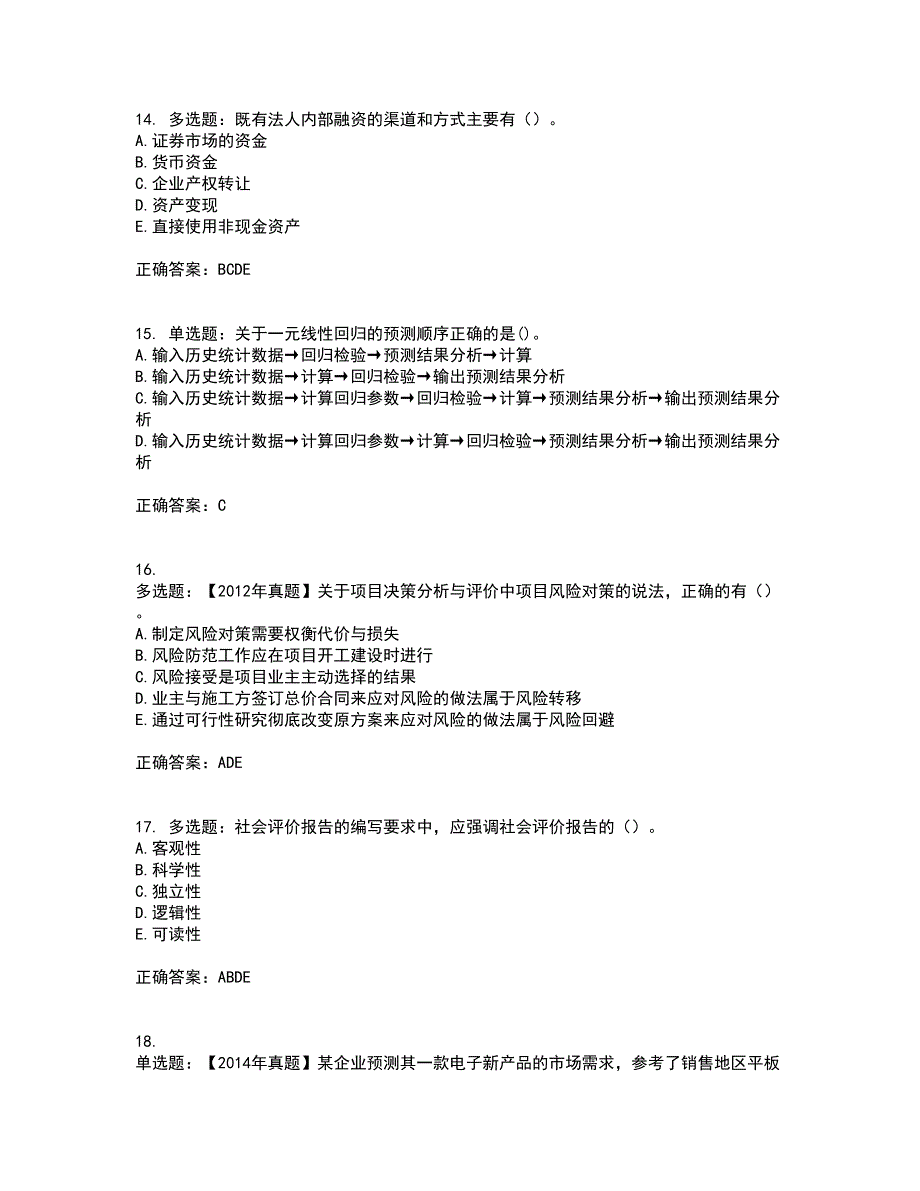 14. 多选题：既有法人内部融资的渠道和方式主要有（）。
A.证券市场的资金
B.货币资金
C.企业产权转让
D.资产变现
E.直接使用非现金资产

正确答案：BCDE

15. 单选题：关于一元线性回归的预测顺序正确的是()。
A.输入历史统计数据→回归检验→预测结果分析→计算
B.输入历史统计数据→计算→回归检验→输出预测结果分析
C.输入历史统计数据→计算回归参数→回归检验→计算→预测结果分析→输出预测结果分析
D.输入历史统计数据→计算回归参数→计算→回归检验→预测结果分析→输出预测结果分析

正确答案：C

16.
多选题：【2012年真题】关于项目决策分析与评价中项目风险对策的说法，正确的有（）。
A.制定风险对策需要权衡代价与损失
B.风险防范工作应在项目开工建设时进行
C.风险接受是项目业主主动选择的结果
D.业主与施工方签订总价合同来应对风险的做法属于风险转移
E.通过可行性研究彻底改变原方案来应对风险的做法属于风险回避

正确答案：ADE

17. 多选题：社会评价报告的编写要求中，应强调社会评价报告的（）。
A.客观性
B.科学性
C.独立性
D.逻辑性
E.可读性

正确答案：ABDE

18.
单选题：【2014年真题】某企业预测其一款电子新产品的市场需求，参考了销售地区平板